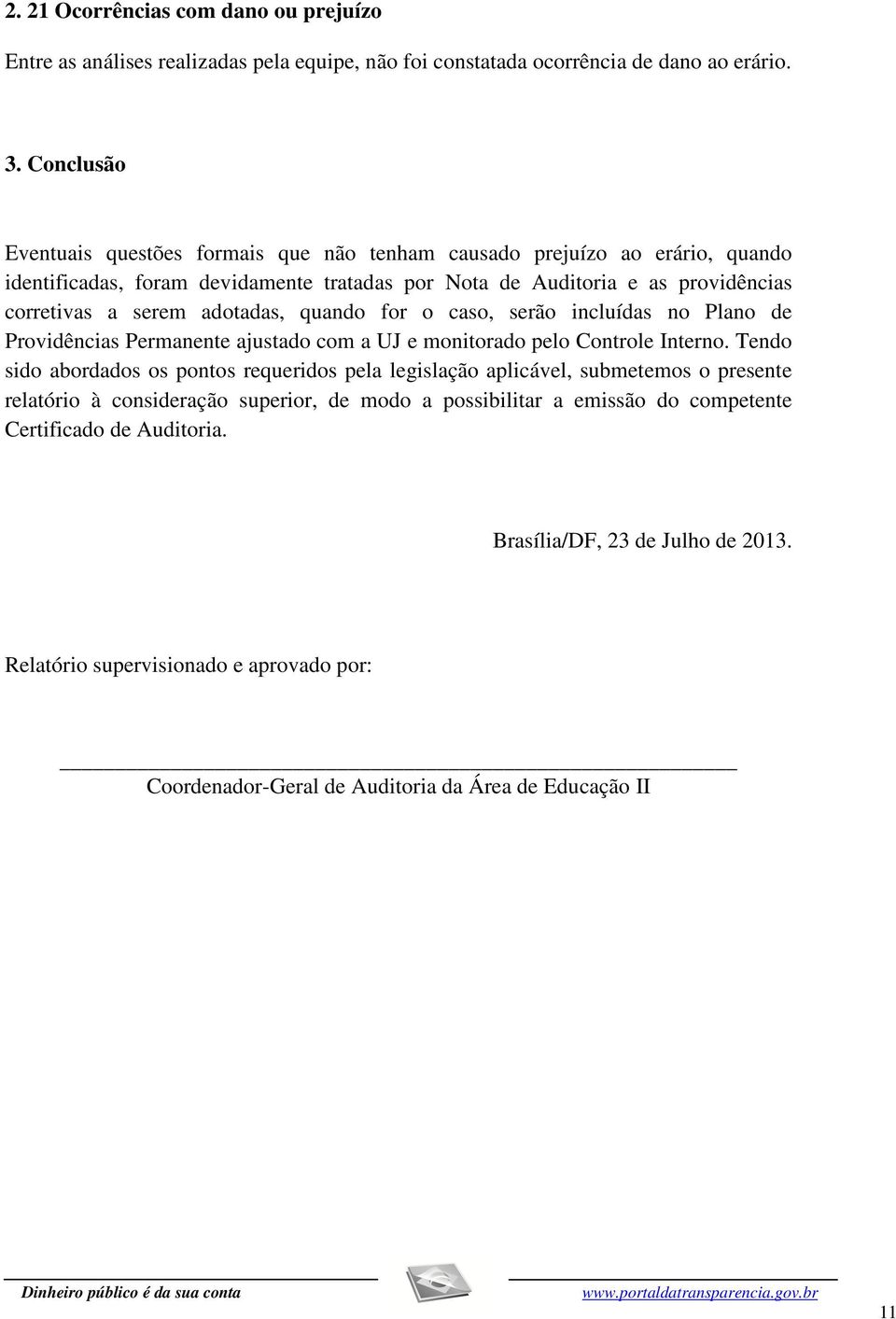 2. 21 Ocorrências com dano ou prejuízo

Entre as análises realizadas pela equipe, não foi constatada ocorrência de dano ao erário.

3. Conclusão

Eventuais questões formais que não tenham causado prejuízo ao erário, quando identificadas, foram devidamente tratadas por Nota de Auditoria e as providências corretivas a serem adotadas, quando for o caso, serão incluídas no Plano de Providências Permanente ajustado com a UJ e monitorado pelo Controle Interno. Tendo sido abordados os pontos requeridos pela legislação aplicável, submetemos o presente relatório à consideração superior, de modo a possibilitar a emissão do competente Certificado de Auditoria.

Brasília/DF, 23 de Julho de 2013.

Relatório supervisionado e aprovado por:

Coordenador-Geral de Auditoria da Área de Educação II

Dinheiro público é da sua conta www.portaldatransparencia.gov.br

11